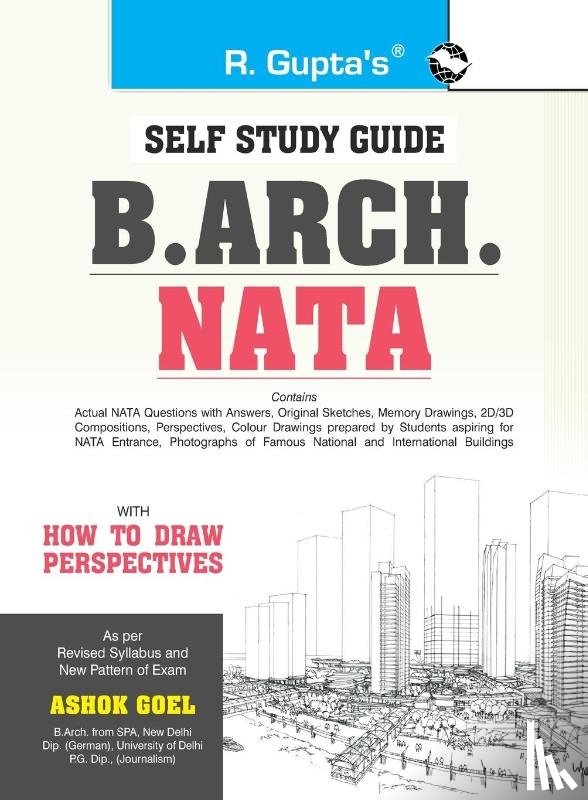 R. Gupta's®

SELF STUDY GUIDE

B.ARCH.

NATA

Contains
Actual NATA Questions with Answers, Original Sketches, Memory Drawings, 2D/3D Compositions, Perspectives, Colour Drawings prepared by Students aspiring for NATA Entrance, Photographs of Famous National and International Buildings

WITH
HOW TO DRAW PERSPECTIVES

As per
Revised Syllabus and
New Pattern of Exam

ASHOK GOEL

B.Arch. from SPA, New Delhi
Dip. (German), University of Delhi
P.G. Dip., (Journalism)